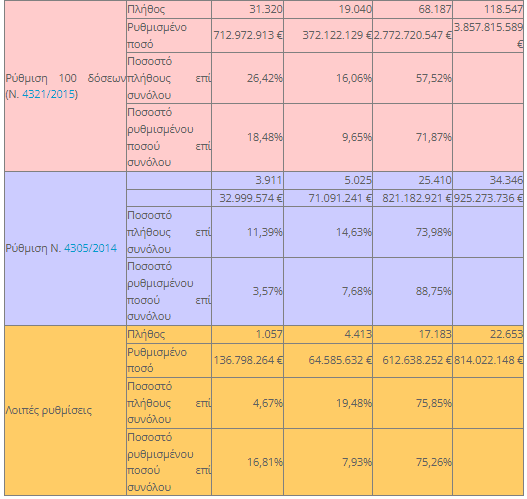 | | | | | | |
|---|---|---|---|---|---|
| Ρύθμιση 100 δόσεων (Ν. 4321/2015) | Πλήθος | 31.320 | 19.040 | 68.187 | 118.547 |
| | Ρυθμισμένο ποσό | 712.972.913 € | 372.122.129 € | 2.772.720.547 € | 3.857.815.589 € |
| | Ποσοστό πλήθους επί συνόλου | 26,42% | 16,06% | 57,52% | |
| | Ποσοστό ρυθμισμένου ποσού επί συνόλου | 18,48% | 9,65% | 71,87% | |
| Ρύθμιση Ν. 4305/2014 | | 3.911 | 5.025 | 25.410 | 34.346 |
| | | 32.999.574 € | 71.091.241 € | 821.182.921 € | 925.273.736 € |
| | Ποσοστό πλήθους επί συνόλου | 11,39% | 14,63% | 73,98% | |
| | Ποσοστό ρυθμισμένου ποσού επί συνόλου | 3,57% | 7,68% | 88,75% | |
| Λοιπές ρυθμίσεις | Πλήθος | 1.057 | 4.413 | 17.183 | 22.653 |
| | Ρυθμισμένο ποσό | 136.798.264 € | 64.585.632 € | 612.638.252 € | 814.022.148 € |
| | Ποσοστό πλήθους επί συνόλου | 4,67% | 19,48% | 75,85% | |
| | Ποσοστό ρυθμισμένου ποσού επί συνόλου | 16,81% | 7,93% | 75,26% | |